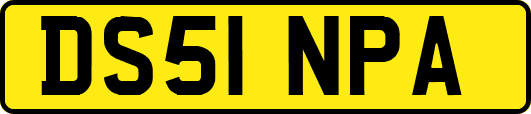 DS51 NPA